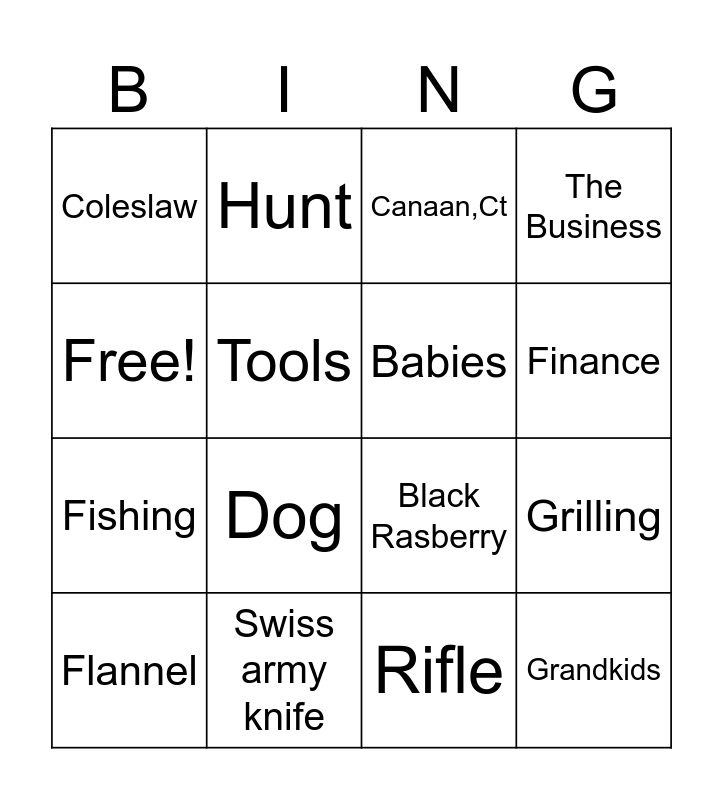 | B | I | N | G |
|---|---|---|---|
| Coleslaw | Hunt | Canaan,Ct | The Business |
| Free! | Tools | Babies | Finance |
| Fishing | Dog | Black Rasberry | Grilling |
| Flannel | Swiss army knife | Rifle | Grandkids |